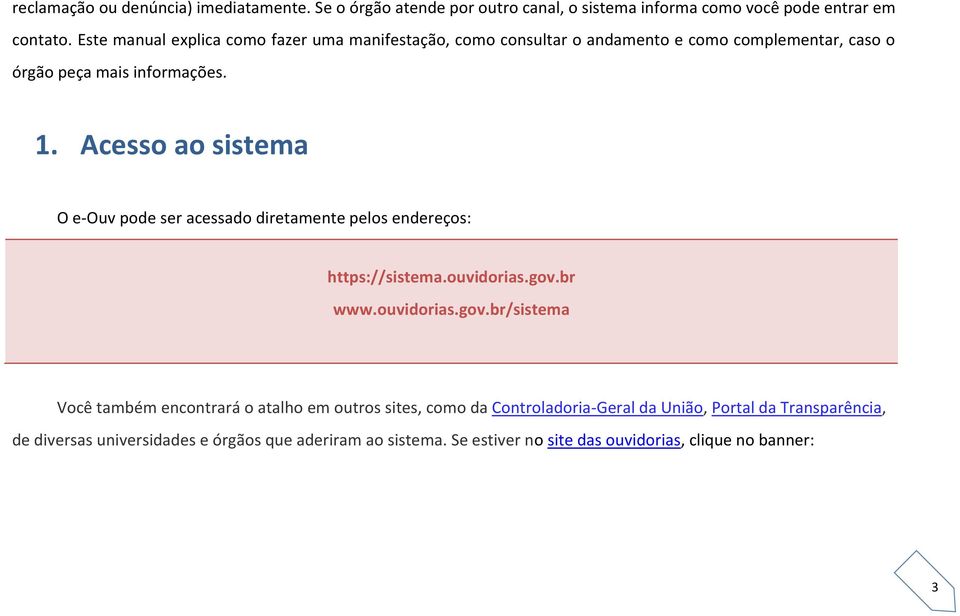 reclamação ou denúncia) imediatamente. Se o órgão atende por outro canal, o sistema informa como você pode entrar em contato. Este manual explica como fazer uma manifestação, como consultar o andamento e como complementar, caso o órgão peça mais informações.

1. Acesso ao sistema

O e-Ouv pode ser acessado diretamente pelos endereços:

https://sistema.ouvidorias.gov.br
www.ouvidorias.gov.br/sistema

Você também encontrará o atalho em outros sites, como da Controladoria-Geral da União, Portal da Transparência, de diversas universidades e órgãos que aderiram ao sistema. Se estiver no site das ouvidorias, clique no banner:

3